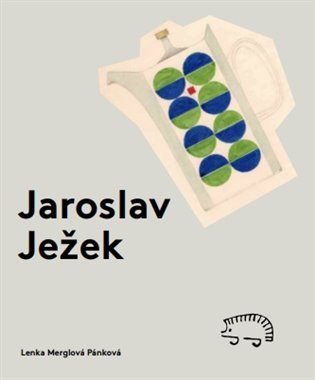 Jaroslav Ježek

Lenka Merglová Pánková